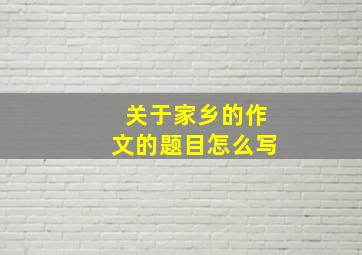 关于家乡的作文的题目怎么写